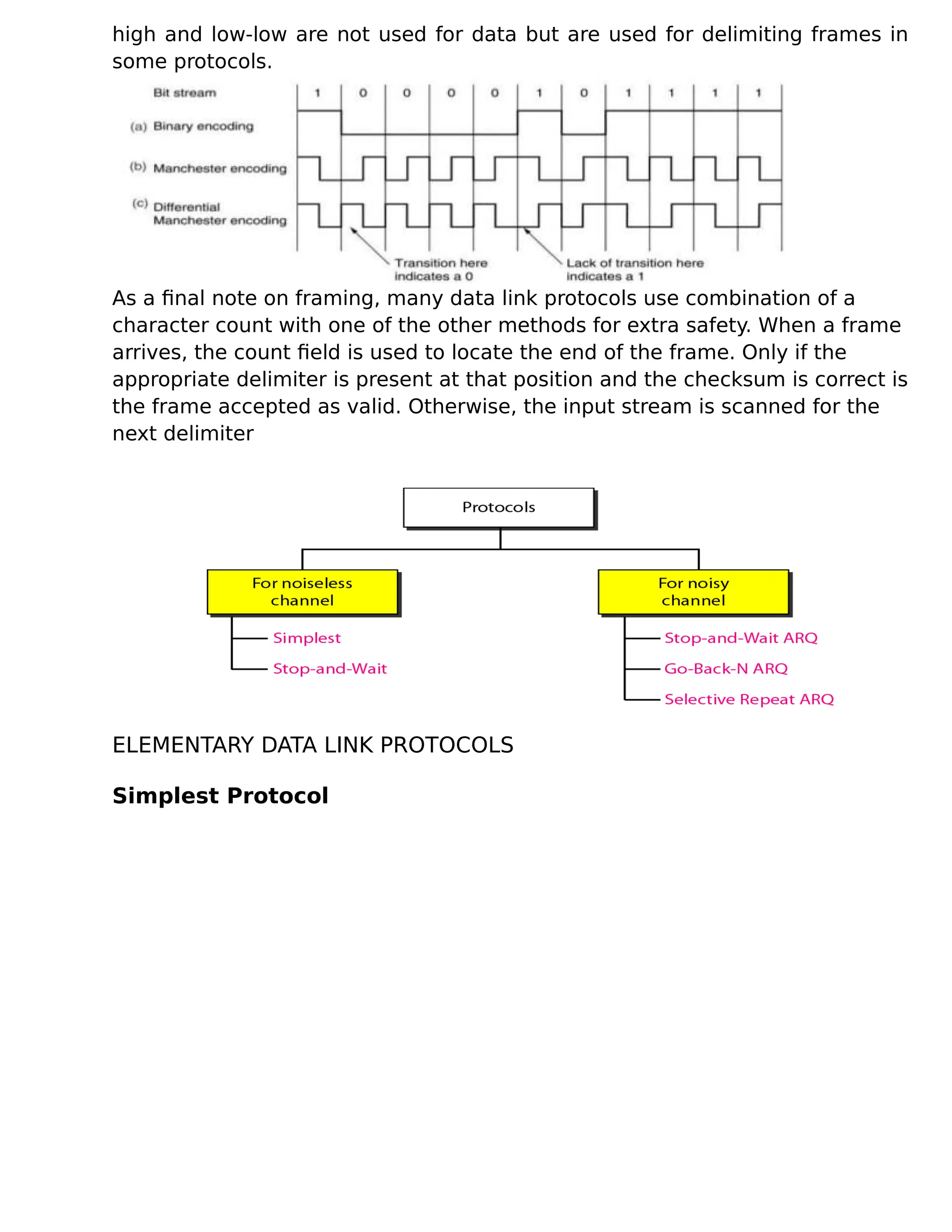 high and low-low are not used for data but are used for delimiting frames in some protocols.

Bit stream 1 0 0 0 0 1 0 1 1 1 1

(a) Binary encoding

(b) Manchester encoding

(c) Differential Manchester encoding

Transition here indicates a 0

Lack of transition here indicates a 1

As a final note on framing, many data link protocols use combination of a character count with one of the other methods for extra safety. When a frame arrives, the count field is used to locate the end of the frame. Only if the appropriate delimiter is present at that position and the checksum is correct is the frame accepted as valid. Otherwise, the input stream is scanned for the next delimiter

Protocols

For noiseless channel

Simplest

Stop-and-Wait

For noisy channel

Stop-and-Wait ARQ

Go-Back-N ARQ

Selective Repeat ARQ

ELEMENTARY DATA LINK PROTOCOLS

Simplest Protocol